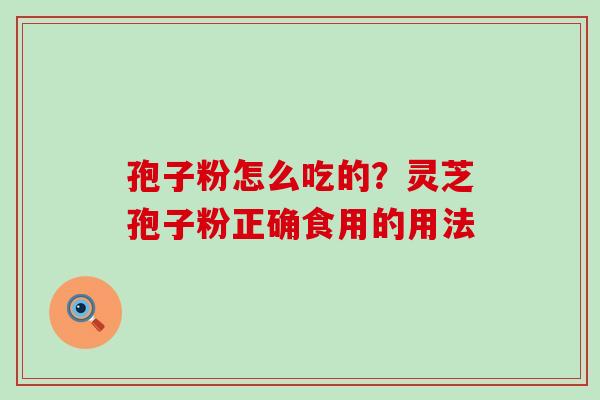 孢子粉怎么吃的？灵芝孢子粉正确食用的用法